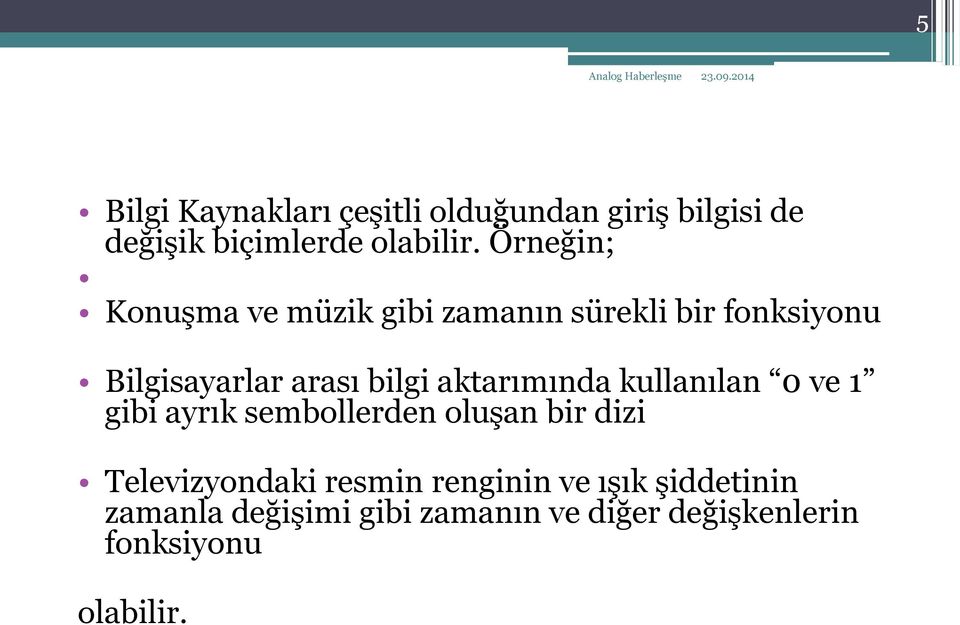 5

Analog Haberleşme 23.09.2014

• Bilgi Kaynakları çeşitli olduğundan giriş bilgisi de değişik biçimlerde olabilir. Örneğin;
•
• Konuşma ve müzik gibi zamanın sürekli bir fonksiyonu

• Bilgisayarlar arası bilgi aktarımında kullanılan “0 ve 1” gibi ayrık sembollerden oluşan bir dizi

• Televizyondaki resmin renginin ve ışık şiddetinin zamanla değişimi gibi zamanın ve diğer değişkenlerin fonksiyonu

olabilir.